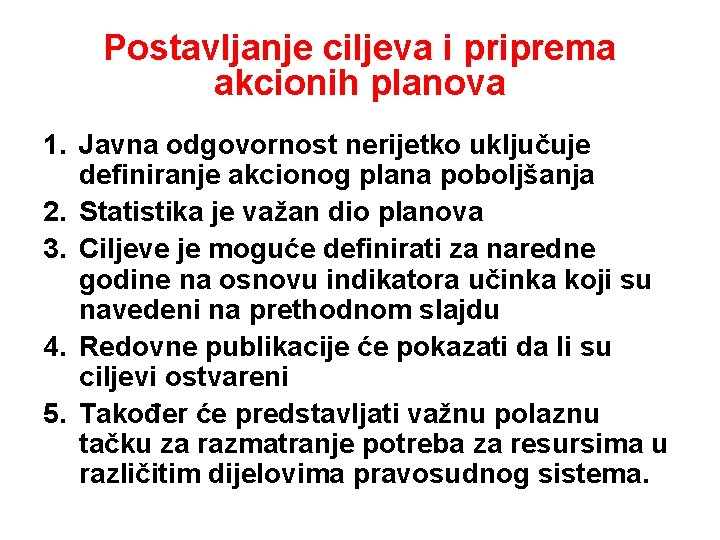 Postavljanje ciljeva i priprema akcionih planova

1. Javna odgovornost nerijetko uključuje definiranje akcionog plana poboljšanja
2. Statistika je važan dio planova
3. Ciljeve je moguće definirati za naredne godine na osnovu indikatora učinka koji su navedeni na prethodnom slajdu
4. Redovne publikacije će pokazati da li su ciljevi ostvareni
5. Također će predstavljati važnu polaznu tačku za razmatranje potreba za resursima u različitim dijelovima pravosudnog sistema.